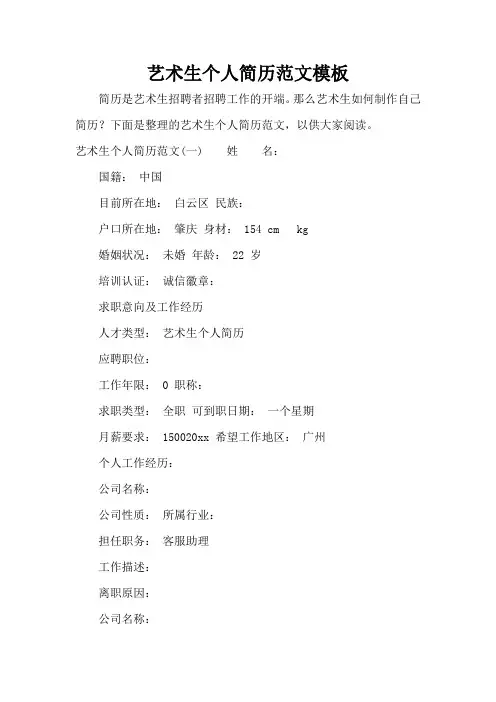 艺术生个人简历范文模板

简历是艺术生招聘者招聘工作的开端。那么艺术生如何制作自己简历？下面是整理的艺术生个人简历范文，以供大家阅读。

艺术生个人简历范文(一)　　姓　　名：

国籍：　中国

目前所在地：　白云区　民族：

户口所在地：　肇庆　身材：　154 cm　 kg

婚姻状况：　未婚　年龄：　22 岁

培训认证：　诚信徽章：

求职意向及工作经历

人才类型：　艺术生个人简历

应聘职位：

工作年限：　0　职称：

求职类型：　全职　可到职日期：　一个星期

月薪要求：　150020xx　希望工作地区：　广州

个人工作经历：

公司名称：

公司性质：　所属行业：

担任职务：　客服助理

工作描述：

离职原因：

公司名称：